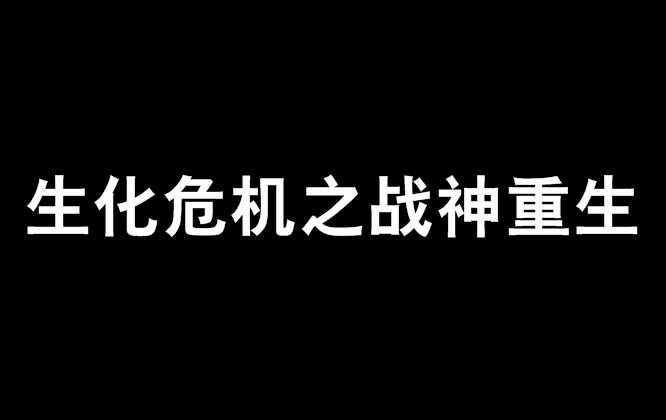 生化危机之战神重生